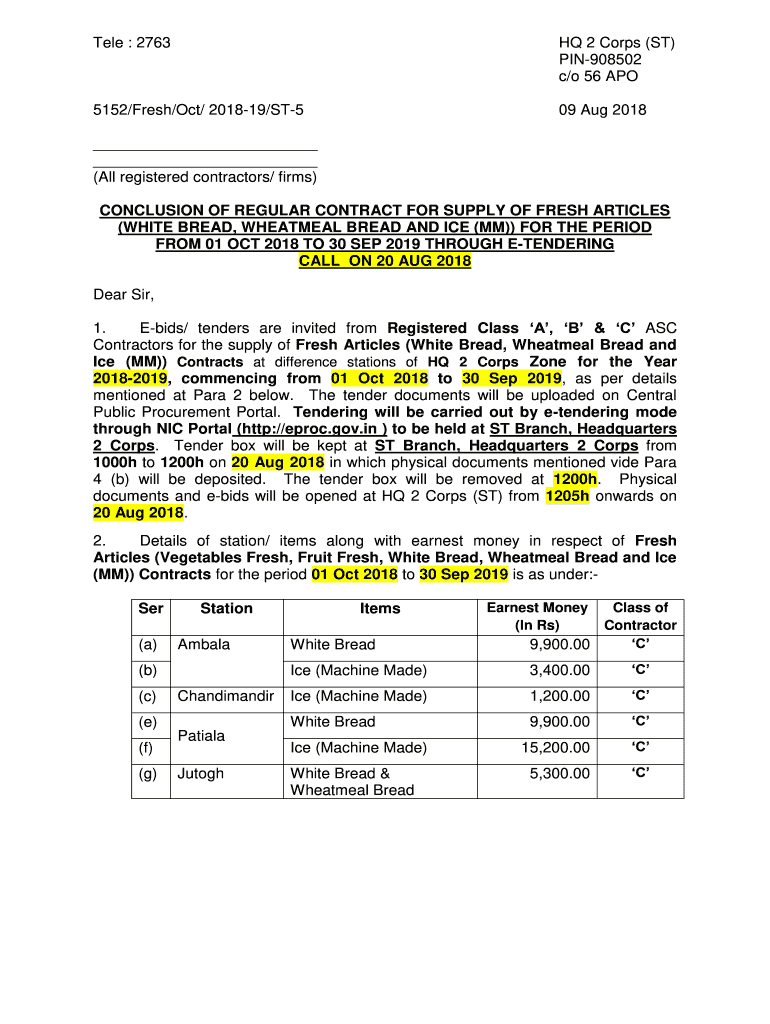 Tele : 2763

HQ 2 Corps (ST)
PIN-908502
c/o 56 APO

5152/Fresh/Oct/ 2018-19/ST-5

09 Aug 2018

(All registered contractors/ firms)

CONCLUSION OF REGULAR CONTRACT FOR SUPPLY OF FRESH ARTICLES (WHITE BREAD, WHEATMEAL BREAD AND ICE (MM)) FOR THE PERIOD FROM 01 OCT 2018 TO 30 SEP 2019 THROUGH E-TENDERING CALL ON 20 AUG 2018

Dear Sir,

1. E-bids/ tenders are invited from Registered Class 'A', 'B' & 'C' ASC Contractors for the supply of Fresh Articles (White Bread, Wheatmeal Bread and Ice (MM)) Contracts at difference stations of HQ 2 Corps Zone for the Year 2018-2019, commencing from 01 Oct 2018 to 30 Sep 2019, as per details mentioned at Para 2 below. The tender documents will be uploaded on Central Public Procurement Portal. Tendering will be carried out by e-tendering mode through NIC Portal (http://eproc.gov.in ) to be held at ST Branch, Headquarters 2 Corps. Tender box will be kept at ST Branch, Headquarters 2 Corps from 1000h to 1200h on 20 Aug 2018 in which physical documents mentioned vide Para 4 (b) will be deposited. The tender box will be removed at 1200h. Physical documents and e-bids will be opened at HQ 2 Corps (ST) from 1205h onwards on 20 Aug 2018.

2. Details of station/ items along with earnest money in respect of Fresh Articles (Vegetables Fresh, Fruit Fresh, White Bread, Wheatmeal Bread and Ice (MM)) Contracts for the period 01 Oct 2018 to 30 Sep 2019 is as under:-

| Ser | Station | Items | Earnest Money (In Rs) | Class of Contractor |
|---|---|---|---|---|
| (a) | Ambala | White Bread | 9,900.00 | 'C' |
| (b) | | Ice (Machine Made) | 3,400.00 | 'C' |
| (c) | Chandimandir | Ice (Machine Made) | 1,200.00 | 'C' |
| (e) | Patiala | White Bread | 9,900.00 | 'C' |
| (f) | | Ice (Machine Made) | 15,200.00 | 'C' |
| (g) | Jutogh | White Bread & Wheatmeal Bread | 5,300.00 | 'C' |